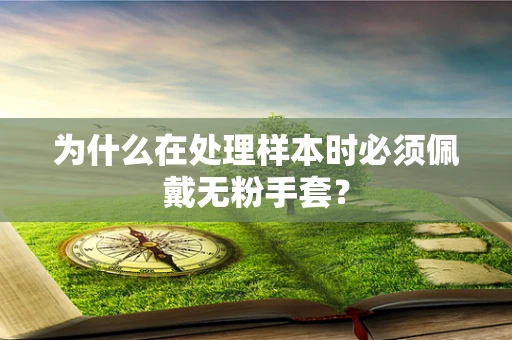 为什么在处理样本时必须佩戴无粉手套？